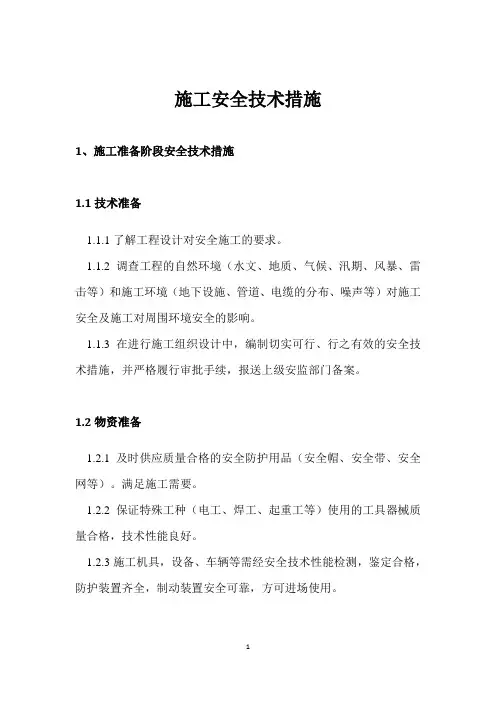 施工安全技术措施

1、施工准备阶段安全技术措施

1.1 技术准备

1.1.1 了解工程设计对安全施工的要求。

1.1.2 调查工程的自然环境（水文、地质、气候、汛期、风暴、雷击等）和施工环境（地下设施、管道、电缆的分布、噪声等）对施工安全及施工对周围环境安全的影响。

1.1.3 在进行施工组织设计中，编制切实可行、行之有效的安全技术措施，并严格履行审批手续，报送上级安监部门备案。

1.2 物资准备

1.2.1 及时供应质量合格的安全防护用品（安全帽、安全带、安全网等）。满足施工需要。

1.2.2 保证特殊工种（电工、焊工、起重工等）使用的工具器械质量合格，技术性能良好。

1.2.3 施工机具，设备、车辆等需经安全技术性能检测，鉴定合格，防护装置齐全，制动装置安全可靠，方可进场使用。

1